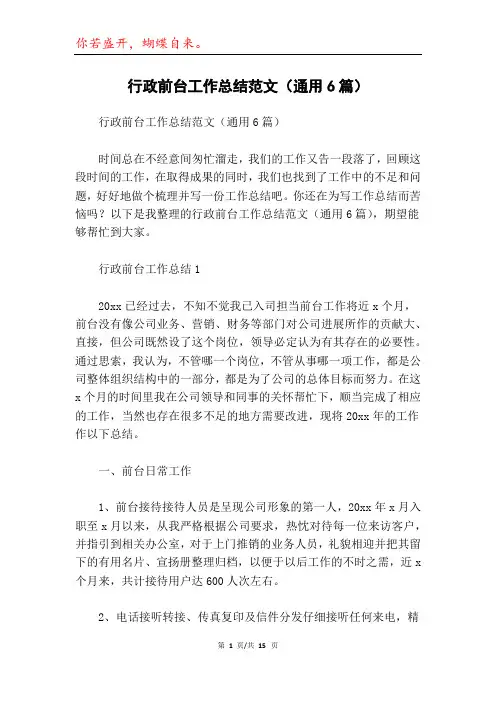 你若盛开，蝴蝶自来。

行政前台工作总结范文（通用6篇）

行政前台工作总结范文（通用6篇）

时间总在不经意间匆忙溜走，我们的工作又告一段落了，回顾这段时间的工作，在取得成果的同时，我们也找到了工作中的不足和问题，好好地做个梳理并写一份工作总结吧。你还在为写工作总结而苦恼吗？以下是我整理的行政前台工作总结范文（通用6篇），期望能够帮忙到大家。

行政前台工作总结1

20xx已经过去，不知不觉我已入司担当前台工作将近x个月，前台没有像公司业务、营销、财务等部门对公司进展所作的贡献大、直接，但公司既然设了这个岗位，领导必定认为有其存在的必要性。通过思索，我认为，不管哪一个岗位，不管从事哪一项工作，都是公司整体组织结构中的一部分，都是为了公司的总体目标而努力。在这x个月的时间里我在公司领导和同事的关怀帮忙下，顺当完成了相应的工作，当然也存在很多不足的地方需要改进，现将20xx年的工作作以下总结。

一、前台日常工作

1、前台接待接待人员是呈现公司形象的第一人，20xx年x月入职至x月以来，从我严格根据公司要求，热忱对待每一位来访客户，并指引到相关办公室，对于上门推销的业务人员，礼貌相迎并把其留下的有用名片、宣扬册整理归档，以便于以后工作的不时之需，近x个月来，共计接待用户达600人次左右。

2、电话接听转接、传真复印及信件分发仔细接听任何来电，精

第 1 页/共 15 页